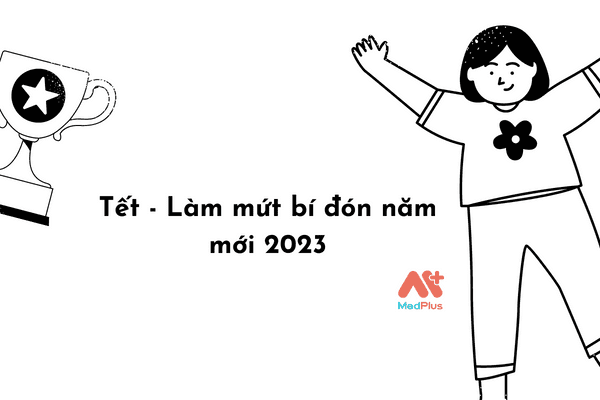 Tết - Làm mứt bí đón năm mới 2023

MedPlus